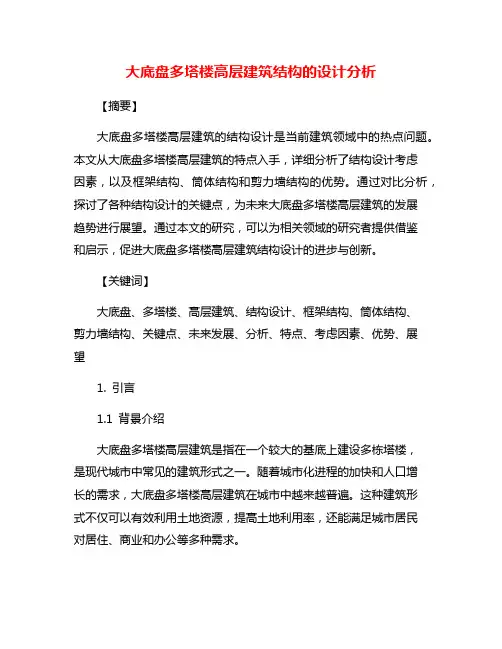 大底盘多塔楼高层建筑结构的设计分析

【摘要】

大底盘多塔楼高层建筑的结构设计是当前建筑领域中的热点问题。本文从大底盘多塔楼高层建筑的特点入手，详细分析了结构设计考虑因素，以及框架结构、筒体结构和剪力墙结构的优势。通过对比分析，探讨了各种结构设计的关键点，为未来大底盘多塔楼高层建筑的发展趋势进行展望。通过本文的研究，可以为相关领域的研究者提供借鉴和启示，促进大底盘多塔楼高层建筑结构设计的进步与创新。

【关键词】

大底盘、多塔楼、高层建筑、结构设计、框架结构、筒体结构、剪力墙结构、关键点、未来发展、分析、特点、考虑因素、优势、展望

1. 引言

1.1 背景介绍

大底盘多塔楼高层建筑是指在一个较大的基底上建设多栋塔楼，是现代城市中常见的建筑形式之一。随着城市化进程的加快和人口增长的需求，大底盘多塔楼高层建筑在城市中越来越普遍。这种建筑形式不仅可以有效利用土地资源，提高土地利用率，还能满足城市居民对居住、商业和办公等多种需求。